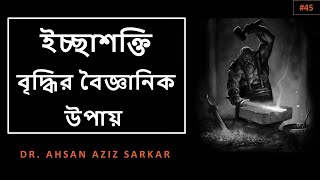 #45

ইচ্ছাশক্তি বৃদ্ধির বৈজ্ঞানিক উপায়

DR. AHSAN AZIZ SARKAR